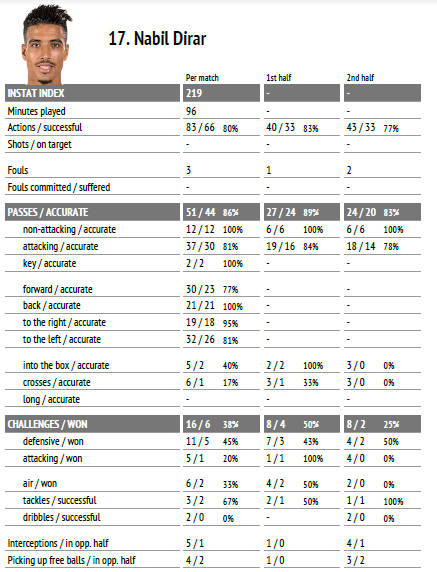 17. Nabil Dirar

| | Per match | 1st half | 2nd half |
|---|---|---|---|
| INSTAT INDEX | 219 | - | - |
| Minutes played | 96 | - | - |
| Actions / successful | 83 / 66 80% | 40 / 33 83% | 43 / 33 77% |
| Shots / on target | - | - | - |
| Fouls | 3 | 1 | 2 |
| Fouls committed / suffered | - | - | - |
| PASSES / ACCURATE | 51 / 44 86% | 27 / 24 89% | 24 / 20 83% |
| non-attacking / accurate | 12 / 12 100% | 6 / 6 100% | 6 / 6 100% |
| attacking / accurate | 37 / 30 81% | 19 / 16 84% | 18 / 14 78% |
| key / accurate | 2 / 2 100% | - | - |
| forward / accurate | 30 / 23 77% | - | - |
| back / accurate | 21 / 21 100% | - | - |
| to the right / accurate | 19 / 18 95% | - | - |
| to the left / accurate | 32 / 26 81% | - | - |
| into the box / accurate | 5 / 2 40% | 2 / 2 100% | 3 / 0 0% |
| crosses / accurate | 6 / 1 17% | 3 / 1 33% | 3 / 0 0% |
| long / accurate | - | - | - |
| CHALLENGES / WON | 16 / 6 38% | 8 / 4 50% | 8 / 2 25% |
| defensive / won | 11 / 5 45% | 7 / 3 43% | 4 / 2 50% |
| attacking / won | 5 / 1 20% | 1 / 1 100% | 4 / 0 0% |
| air / won | 6 / 2 33% | 4 / 2 50% | 2 / 0 0% |
| tackles / successful | 3 / 2 67% | 2 / 1 50% | 1 / 1 100% |
| dribbles / successful | 2 / 0 0% | - | 2 / 0 0% |
| Interceptions / in opp. half | 5 / 1 | 1 / 0 | 4 / 1 |
| Picking up free balls / in opp. half | 4 / 2 | 1 / 0 | 3 / 2 |